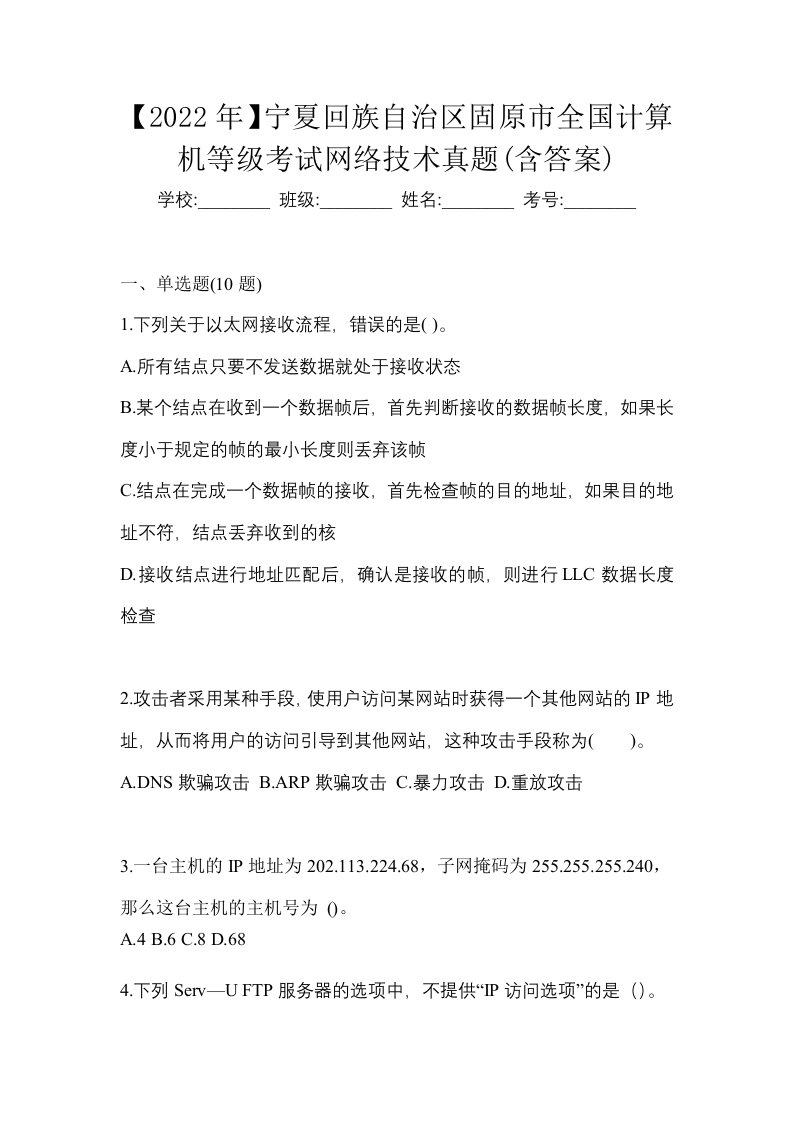 【2022年】宁夏回族自治区固原市全国计算机等级考试网络技术真题(含答案)

学校:________ 班级:________ 姓名:________ 考号:________

一、单选题(10 题)

1.下列关于以太网接收流程，错误的是( )。

A.所有结点只要不发送数据就处于接收状态

B.某个结点在收到一个数据帧后，首先判断接收的数据帧长度，如果长度小于规定的帧的最小长度则丢弃该帧

C.结点在完成一个数据帧的接收，首先检查帧的目的地址，如果目的地址不符，结点丢弃收到的核

D.接收结点进行地址匹配后，确认是接收的帧，则进行 LLC 数据长度检查

2.攻击者采用某种手段，使用户访问某网站时获得一个其他网站的 IP 地址，从而将用户的访问引导到其他网站，这种攻击手段称为( )。

A.DNS 欺骗攻击 B.ARP 欺骗攻击 C.暴力攻击 D.重放攻击

3.一台主机的 IP 地址为 202.113.224.68，子网掩码为 255.255.255.240，那么这台主机的主机号为 ()。

A.4 B.6 C.8 D.68

4.下列 Serv—U FTP 服务器的选项中，不提供“IP 访问选项”的是（）。